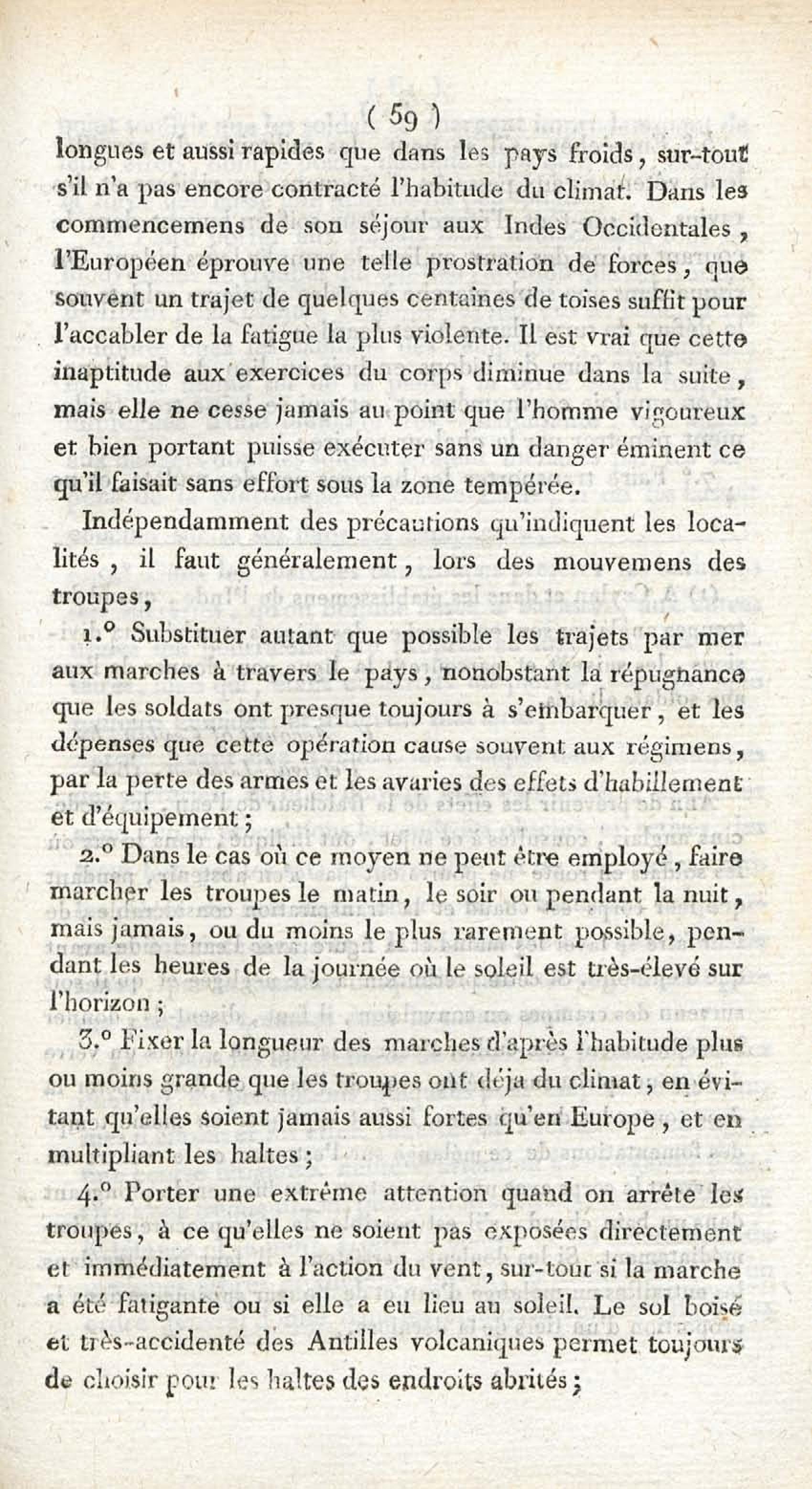 ( 59 )

longues et aussi rapides que dans les pays froids, sur-tout s'il n'a pas encore contracté l'habitude du climat. Dans les commencemens de son séjour aux Indes Occidentales, l'Européen éprouve une telle prostration de forces, que souvent un trajet de quelques centaines de toises suffit pour l'accabler de la fatigue la plus violente. Il est vrai que cette inaptitude aux exercices du corps diminue dans la suite, mais elle ne cesse jamais au point que l'homme vigoureux et bien portant puisse exécuter sans un danger éminent ce qu'il faisait sans effort sous la zone tempérée.

Indépendamment des précautions qu'indiquent les localités, il faut généralement, lors des mouvemens des troupes,

1.° Substituer autant que possible les trajets par mer aux marches à travers le pays, nonobstant la répugnance que les soldats ont presque toujours à s'embarquer, et les dépenses que cette opération cause souvent aux régimens, par la perte des armes et les avaries des effets d'habillement et d'équipement;

2.° Dans le cas où ce moyen ne peut être employé, faire marcher les troupes le matin, le soir ou pendant la nuit, mais jamais, ou du moins le plus rarement possible, pendant les heures de la journée où le soleil est très-élevé sur l'horizon;

3.° Fixer la longueur des marches d'après l'habitude plus ou moins grande que les troupes ont déja du climat, en évitant qu'elles soient jamais aussi fortes qu'en Europe, et en multipliant les haltes;

4.° Porter une extrême attention quand on arrête les troupes, à ce qu'elles ne soient pas exposées directement et immédiatement à l'action du vent, sur-tout si la marche a été fatigante ou si elle a eu lieu au soleil. Le sol boisé et très-accidenté des Antilles volcaniques permet toujours de choisir pour les haltes des endroits abrités;